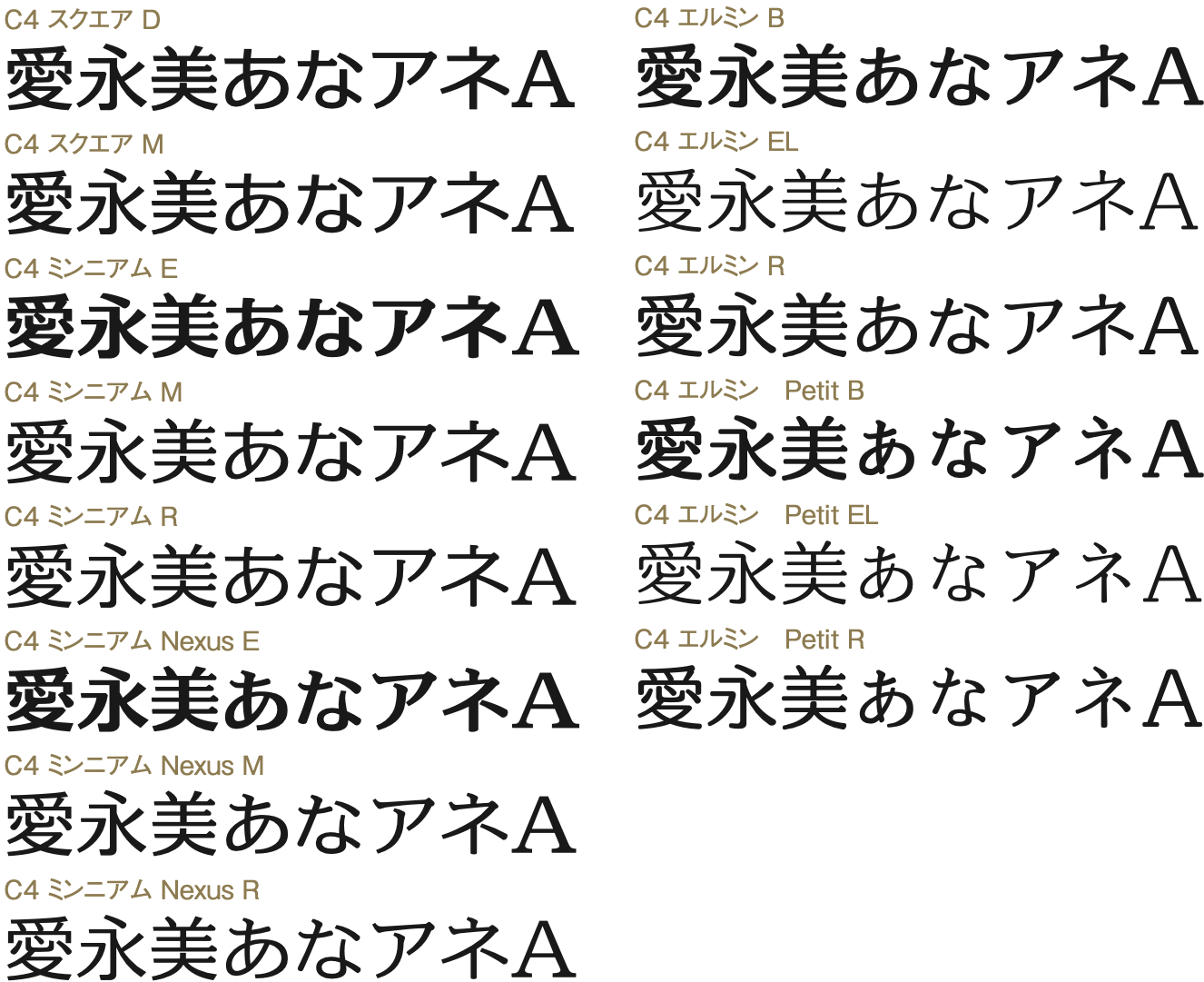 C4 スクエア D
愛永美あなアネA

C4 スクエア M
愛永美あなアネA

C4 ミンニアム E
愛永美あなアネA

C4 ミンニアム M
愛永美あなアネA

C4 ミンニアム R
愛永美あなアネA

C4 ミンニアム Nexus E
愛永美あなアネA

C4 ミンニアム Nexus M
愛永美あなアネA

C4 ミンニアム Nexus R
愛永美あなアネA

C4 エルミン B
愛永美あなアネA

C4 エルミン EL
愛永美あなアネA

C4 エルミン R
愛永美あなアネA

C4 エルミン Petit B
愛永美あなアネA

C4 エルミン Petit EL
愛永美あなアネA

C4 エルミン Petit R
愛永美あなアネA